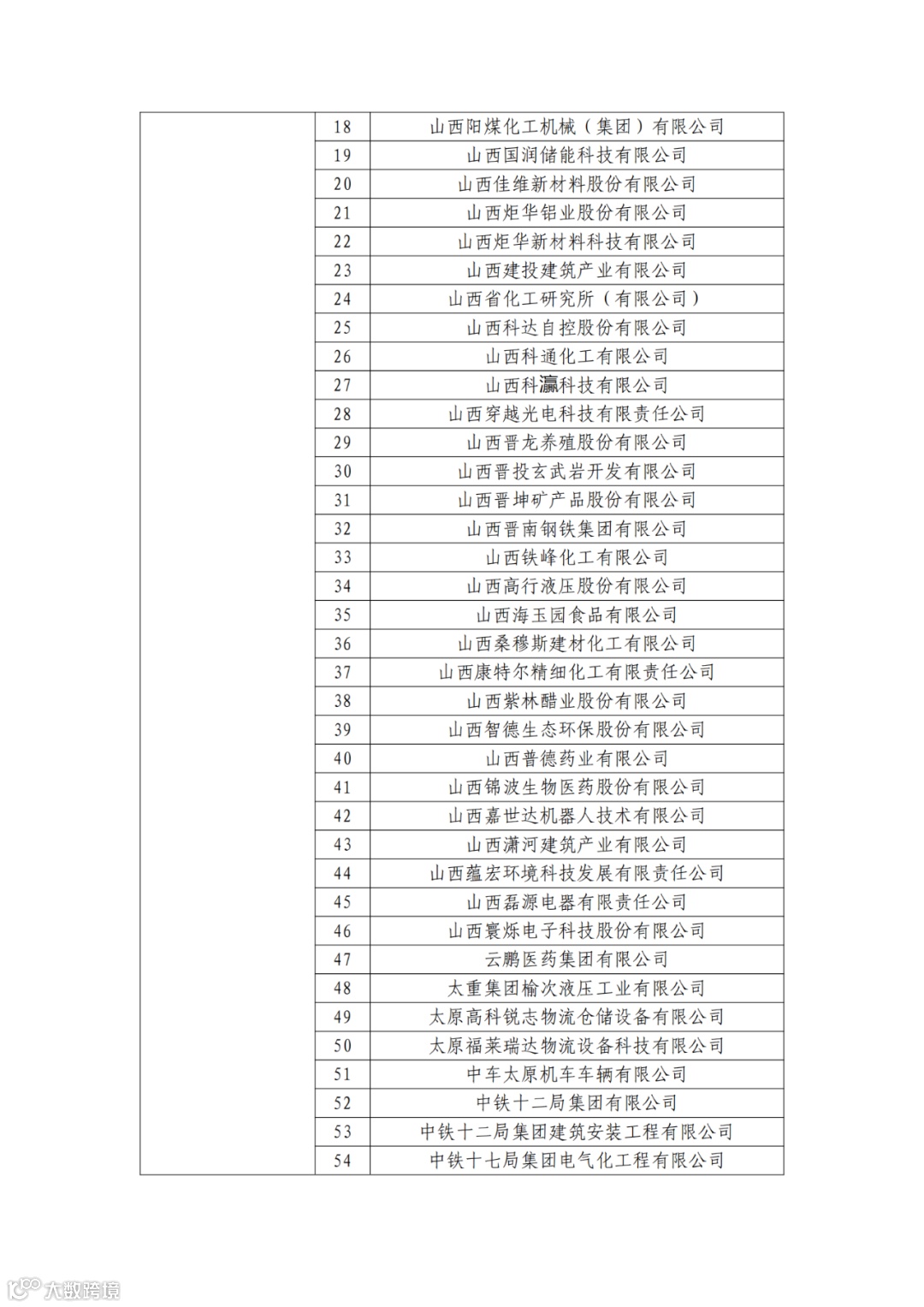 |  |  |  |
|---|---|---|
|  | 18 | 山西阳煤化工机械（集团）有限公司 |
|  | 19 | 山西国润储能科技有限公司 |
|  | 20 | 山西佳维新材料股份有限公司 |
|  | 21 | 山西炬华铝业股份有限公司 |
|  | 22 | 山西炬华新材料科技有限公司 |
|  | 23 | 山西建投建筑产业有限公司 |
|  | 24 | 山西省化工研究所（有限公司） |
|  | 25 | 山西科达自控股份有限公司 |
|  | 26 | 山西科通化工有限公司 |
|  | 27 | 山西科瀛科技有限公司 |
|  | 28 | 山西穿越光电科技有限责任公司 |
|  | 29 | 山西晋龙养殖股份有限公司 |
|  | 30 | 山西晋投玄武岩开发有限公司 |
|  | 31 | 山西晋坤矿产品股份有限公司 |
|  | 32 | 山西晋南钢铁集团有限公司 |
|  | 33 | 山西铁峰化工有限公司 |
|  | 34 | 山西高行液压股份有限公司 |
|  | 35 | 山西海玉园食品有限公司 |
|  | 36 | 山西桑穆斯建材化工有限公司 |
|  | 37 | 山西康特尔精细化工有限责任公司 |
|  | 38 | 山西紫林醋业股份有限公司 |
|  | 39 | 山西智德生态环保股份有限公司 |
|  | 40 | 山西普德药业有限公司 |
|  | 41 | 山西锦波生物医药股份有限公司 |
|  | 42 | 山西嘉世达机器人技术有限公司 |
|  | 43 | 山西潇河建筑产业有限公司 |
|  | 44 | 山西蕴宏环境科技发展有限责任公司 |
|  | 45 | 山西磊源电器有限责任公司 |
|  | 46 | 山西寰烁电子科技股份有限公司 |
|  | 47 | 云鹏医药集团有限公司 |
|  | 48 | 太重集团榆次液压工业有限公司 |
|  | 49 | 太原高科锐志物流仓储设备有限公司 |
|  | 50 | 太原福莱瑞达物流设备科技有限公司 |
|  | 51 | 中车太原机车车辆有限公司 |
|  | 52 | 中铁十二局集团有限公司 |
|  | 53 | 中铁十二局集团建筑安装工程有限公司 |
|  | 54 | 中铁十七局集团电气化工程有限公司 |

大数跨境